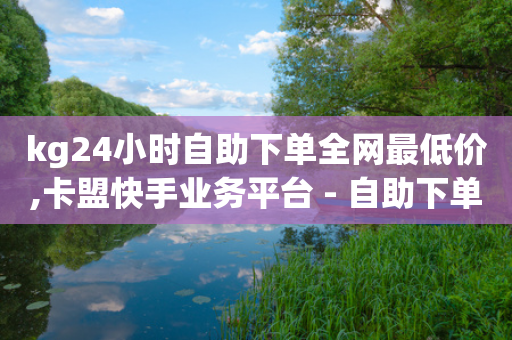 kg24小时自助下单全网最低价,卡盟快手业务平台 - 自助下单